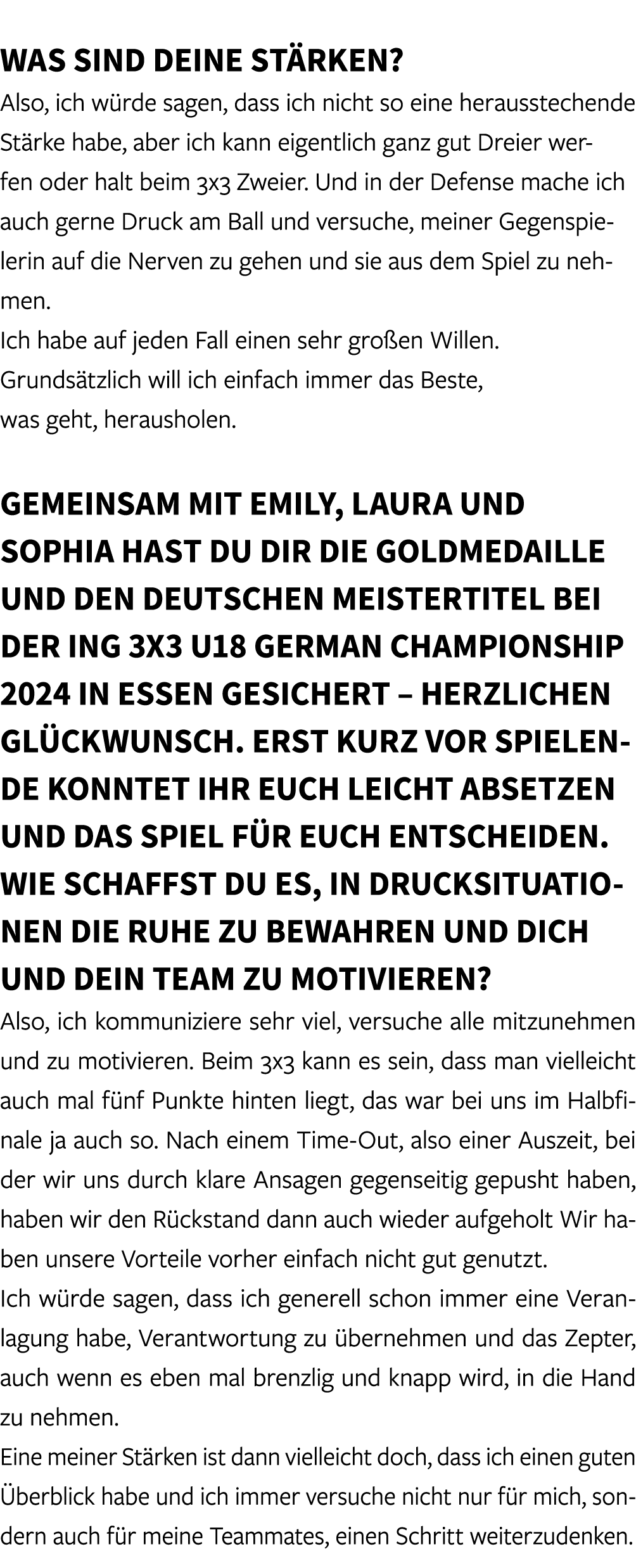 WAS SIND DEINE STÄRKEN?
Also, ich würde sagen, dass ich nicht so eine herausstechende Stärke habe, aber ich kann eigentlich ganz gut Dreier werfen oder halt beim 3x3 Zweier. Und in der Defense mache ich auch gerne Druck am Ball und versuche, meiner Gegenspielerin auf die Nerven zu gehen und sie aus dem Spiel zu nehmen.
Ich habe auf jeden Fall einen sehr großen Willen. Grundsätzlich will ich einfach immer das Beste, was geht, herausholen.

GEMEINSAM MIT EMILY, LAURA UND SOPHIA HAST DU DIR DIE GOLDMEDAILLE UND DEN DEUTSCHEN MEISTERTITEL BEI DER ING 3X3 U18 GERMAN CHAMPIONSHIP 2024 IN ESSEN GESICHERT – HERZLICHEN GLÜCKWUNSCH. ERST KURZ VOR SPIELENDE KONNTET IHR EUCH LEICHT ABSETZEN UND DAS SPIEL FÜR EUCH ENTSCHEIDEN. WIE SCHAFFST DU ES, IN DRUCKSITUATIONEN DIE RUHE ZU BEWAHREN UND DICH UND DEIN TEAM ZU MOTIVIEREN?
Also, ich kommuniziere sehr viel, versuche alle mitzunehmen und zu motivieren. Beim 3x3 kann es sein, dass man vielleicht auch mal fünf Punkte hinten liegt, das war bei uns im Halbfinale ja auch so. Nach einem Time-Out, also einer Auszeit, bei der wir uns durch klare Ansagen gegenseitig gepusht haben, haben wir den Rückstand dann auch wieder aufgeholt Wir haben unsere Vorteile vorher einfach nicht gut genutzt.
Ich würde sagen, dass ich generell schon immer eine Veranlagung habe, Verantwortung zu übernehmen und das Zepter, auch wenn es eben mal brenzlig und knapp wird, in die Hand zu nehmen.
Eine meiner Stärken ist dann vielleicht doch, dass ich einen guten Überblick habe und ich immer versuche nicht nur für mich, sondern auch für meine Teammates, einen Schritt weiterzudenken.